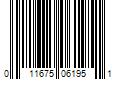 0 11675 06195 1